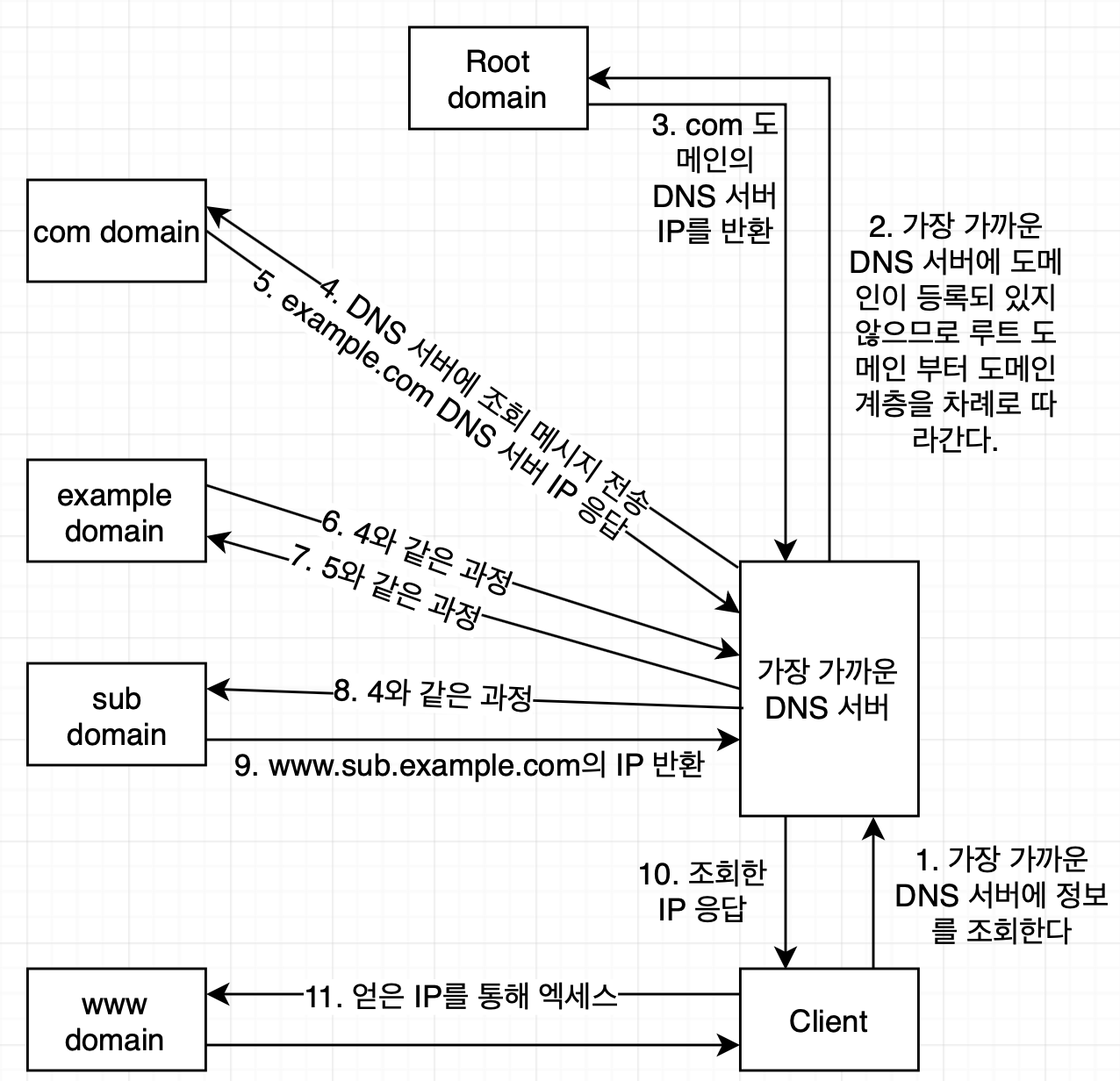 Root domain

3. com 도메인의 DNS 서버 IP를 반환

2. 가장 가까운 DNS 서버에 도메인이 등록되 있지 않으므로 루트 도메인 부터 도메인 계층을 차례로 따라간다.

com domain

4. DNS 서버에 조회 메시지 전송

5. example.com DNS 서버 IP 응답

example domain

6. 4와 같은 과정

7. 5와 같은 과정

sub domain

8. 4와 같은 과정

9. www.sub.example.com의 IP 반환

가장 가까운 DNS 서버

10. 조회한 IP 응답

1. 가장 가까운 DNS 서버에 정보를 조회한다

www domain

11. 얻은 IP를 통해 엑세스

Client